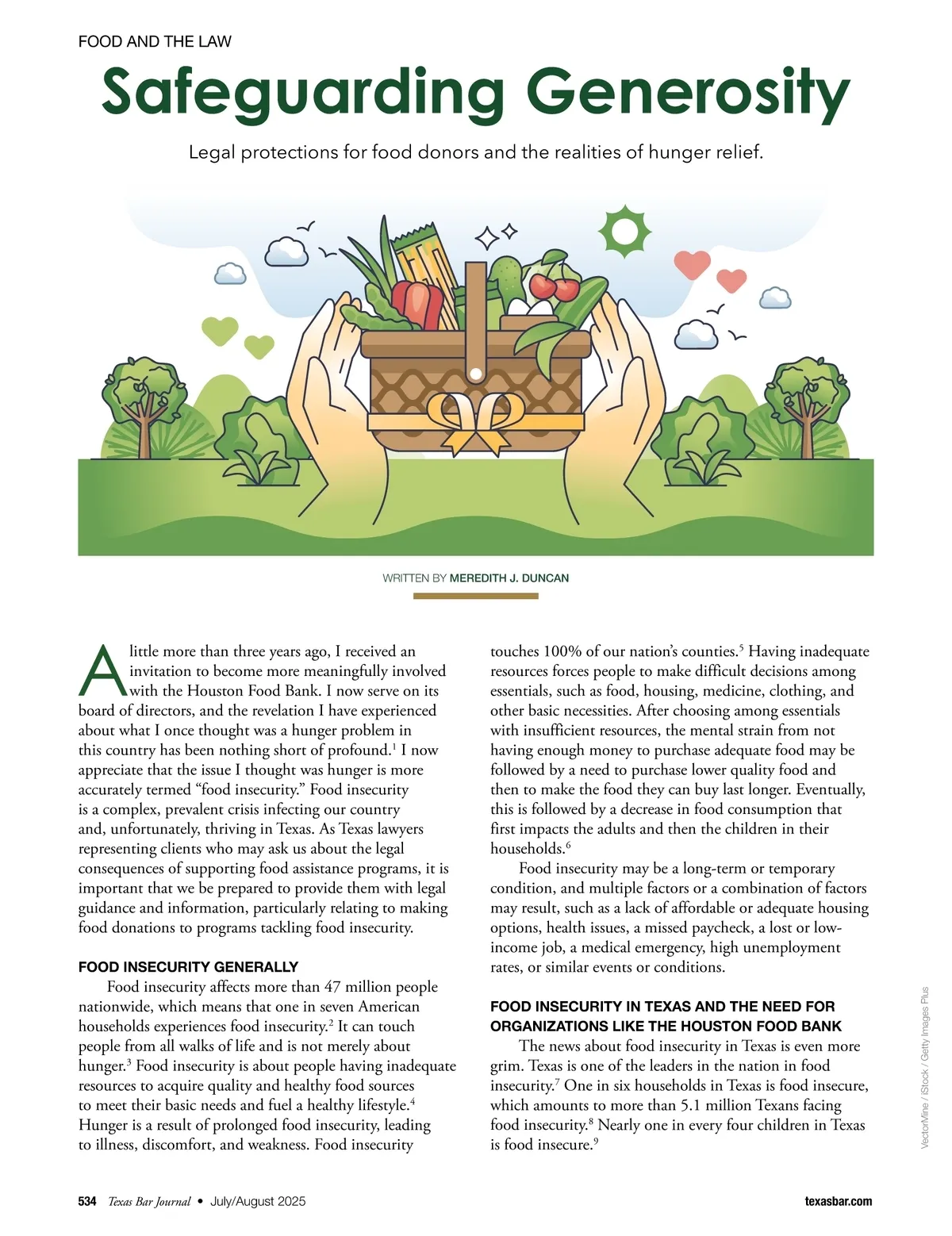 FOOD AND THE LAW

Safeguarding Generosity

Legal protections for food donors and the realities of hunger relief.

WRITTEN BY MEREDITH J. DUNCAN

A little more than three years ago, I received an invitation to become more meaningfully involved with the Houston Food Bank. I now serve on its board of directors, and the revelation I have experienced about what I once thought was a hunger problem in this country has been nothing short of profound.$^1$ I now appreciate that the issue I thought was hunger is more accurately termed "food insecurity." Food insecurity is a complex, prevalent crisis infecting our country and, unfortunately, thriving in Texas. As Texas lawyers representing clients who may ask us about the legal consequences of supporting food assistance programs, it is important that we be prepared to provide them with legal guidance and information, particularly relating to making food donations to programs tackling food insecurity.

FOOD INSECURITY GENERALLY

Food insecurity affects more than 47 million people nationwide, which means that one in seven American households experiences food insecurity.$^2$ It can touch people from all walks of life and is not merely about hunger.$^3$ Food insecurity is about people having inadequate resources to acquire quality and healthy food sources to meet their basic needs and fuel a healthy lifestyle.$^4$ Hunger is a result of prolonged food insecurity, leading to illness, discomfort, and weakness. Food insecurity touches 100% of our nation's counties.$^5$ Having inadequate resources forces people to make difficult decisions among essentials, such as food, housing, medicine, clothing, and other basic necessities. After choosing among essentials with insufficient resources, the mental strain from not having enough money to purchase adequate food may be followed by a need to purchase lower quality food and then to make the food they can buy last longer. Eventually, this is followed by a decrease in food consumption that first impacts the adults and then the children in their households.$^6$

Food insecurity may be a long-term or temporary condition, and multiple factors or a combination of factors may result, such as a lack of affordable or adequate housing options, health issues, a missed paycheck, a lost or low-income job, a medical emergency, high unemployment rates, or similar events or conditions.

FOOD INSECURITY IN TEXAS AND THE NEED FOR ORGANIZATIONS LIKE THE HOUSTON FOOD BANK

The news about food insecurity in Texas is even more grim. Texas is one of the leaders in the nation in food insecurity.$^7$ One in six households in Texas is food insecure, which amounts to more than 5.1 million Texans facing food insecurity.$^8$ Nearly one in every four children in Texas is food insecure.$^9$

VectorMine / iStock / Getty Images Plus

534 Texas Bar Journal • July/August 2025 texasbar.com